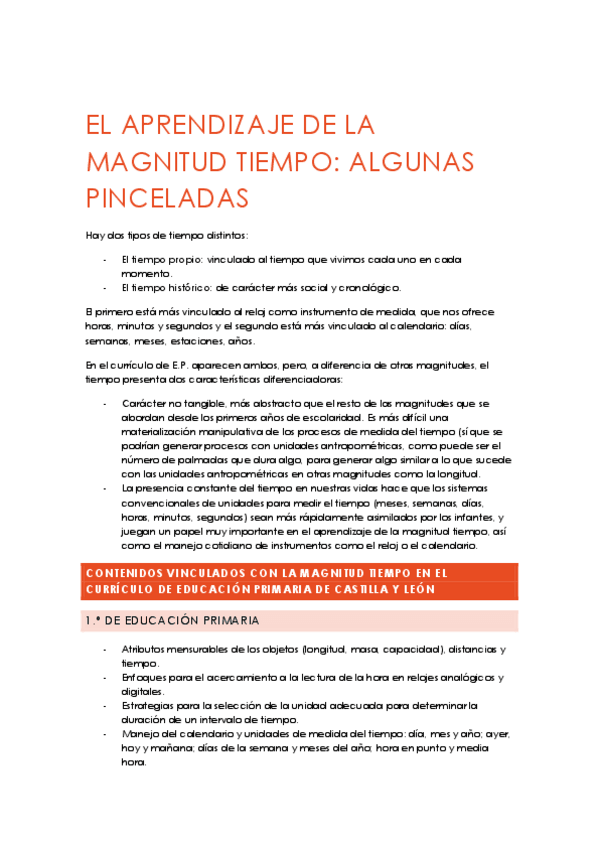 EL APRENDIZAJE DE LA MAGNITUD TIEMPO: ALGUNAS PINCELADAS

Hay dos tipos de tiempo distintos:

- El tiempo propio: vinculado al tiempo que vivimos cada uno en cada momento.
- El tiempo histórico: de carácter más social y cronológico.

El primero está más vinculado al reloj como instrumento de medida, que nos ofrece horas, minutos y segundos y el segundo está más vinculado al calendario: días, semanas, meses, estaciones, años.

En el currículo de E.P. aparecen ambos, pero, a diferencia de otras magnitudes, el tiempo presenta dos características diferenciadoras:

- Carácter no tangible, más abstracto que el resto de las magnitudes que se abordan desde los primeros años de escolaridad. Es más difícil una materialización manipulativa de los procesos de medida del tiempo (sí que se podrían generar procesos con unidades antropométricas, como puede ser el número de palmadas que dura algo, para generar algo similar a lo que sucede con las unidades antropométricas en otras magnitudes como la longitud.
- La presencia constante del tiempo en nuestras vidas hace que los sistemas convencionales de unidades para medir el tiempo (meses, semanas, días, horas, minutos, segundos) sean más rápidamente asimilados por los infantes, y juegan un papel muy importante en el aprendizaje de la magnitud tiempo, así como el manejo cotidiano de instrumentos como el reloj o el calendario.

CONTENIDOS VINCULADOS CON LA MAGNITUD TIEMPO EN EL CURRÍCULO DE EDUCACIÓN PRIMARIA DE CASTILLA Y LEÓN

1.º DE EDUCACIÓN PRIMARIA

- Atributos mensurables de los objetos (longitud, masa, capacidad), distancias y tiempo.
- Enfoques para el acercamiento a la lectura de la hora en relojes analógicos y digitales.
- Estrategias para la selección de la unidad adecuada para determinar la duración de un intervalo de tiempo.
- Manejo del calendario y unidades de medida del tiempo: día, mes y año; ayer, hoy y mañana; días de la semana y meses del año; hora en punto y media hora.